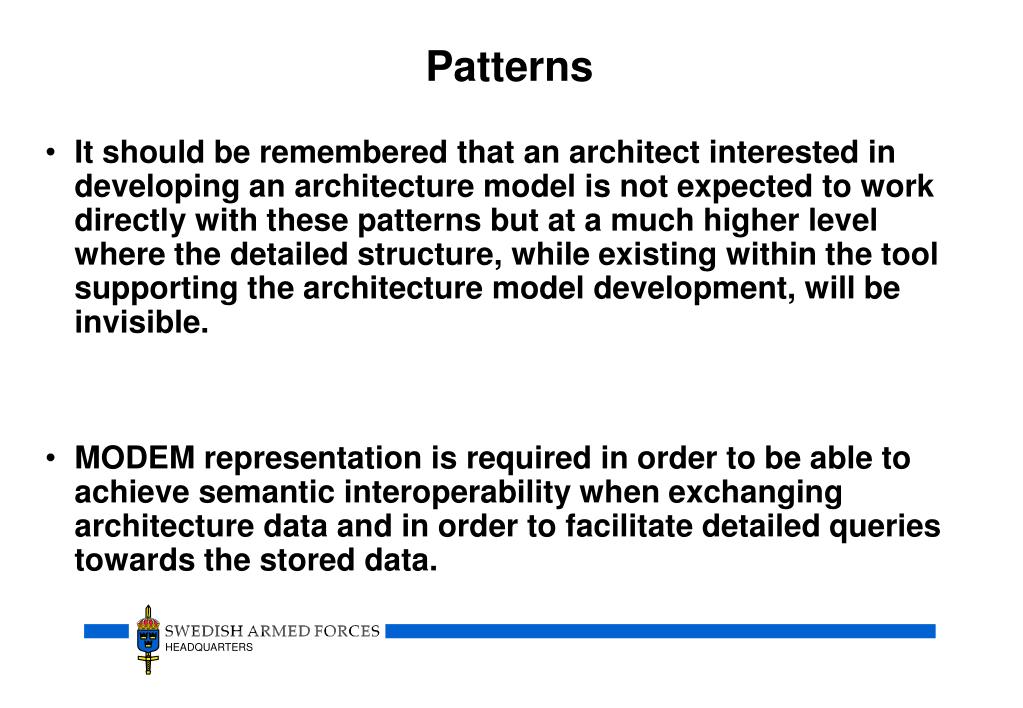 Patterns

• It should be remembered that an architect interested in developing an architecture model is not expected to work directly with these patterns but at a much higher level where the detailed structure, while existing within the tool supporting the architecture model development, will be invisible.

• MODEM representation is required in order to be able to achieve semantic interoperability when exchanging architecture data and in order to facilitate detailed queries towards the stored data.

SWEDISH ARMED FORCES
HEADQUARTERS